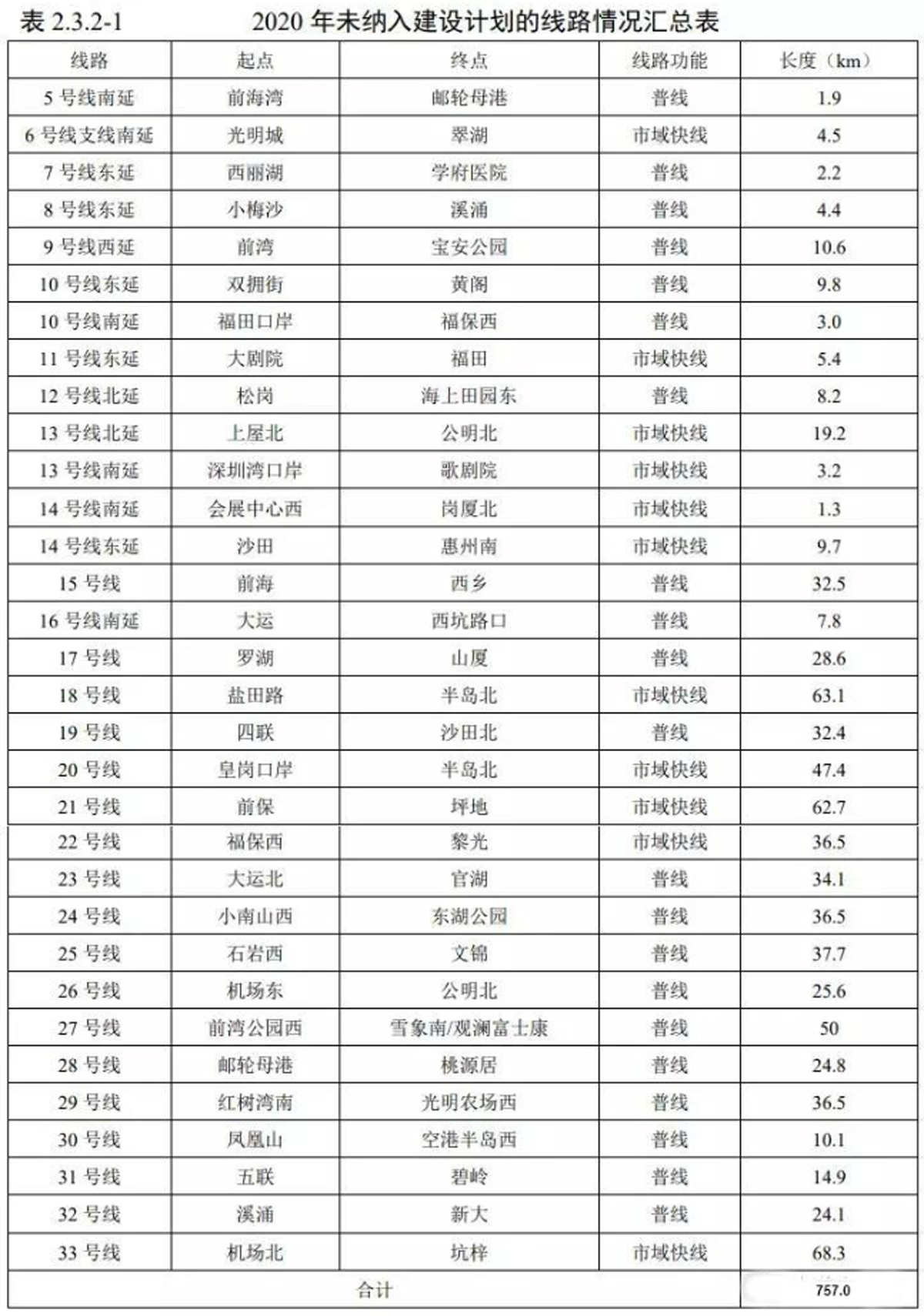 表 2.3.2-1 2020 年未纳入建设计划的线路情况汇总表

| 线路 | 起点 | 终点 | 线路功能 | 长度（km） |
|---|---|---|---|---|
| 5 号线南延 | 前海湾 | 邮轮母港 | 普线 | 1.9 |
| 6 号线支线南延 | 光明城 | 翠湖 | 市域快线 | 4.5 |
| 7 号线东延 | 西丽湖 | 学府医院 | 普线 | 2.2 |
| 8 号线东延 | 小梅沙 | 溪涌 | 普线 | 4.4 |
| 9 号线西延 | 前湾 | 宝安公园 | 普线 | 10.6 |
| 10 号线东延 | 双拥街 | 黄阁 | 普线 | 9.8 |
| 10 号线南延 | 福田口岸 | 福保西 | 普线 | 3.0 |
| 11 号线东延 | 大剧院 | 福田 | 市域快线 | 5.4 |
| 12 号线北延 | 松岗 | 海上田园东 | 普线 | 8.2 |
| 13 号线北延 | 上屋北 | 公明北 | 市域快线 | 19.2 |
| 13 号线南延 | 深圳湾口岸 | 歌剧院 | 市域快线 | 3.2 |
| 14 号线南延 | 会展中心西 | 岗厦北 | 市域快线 | 1.3 |
| 14 号线东延 | 沙田 | 惠州南 | 市域快线 | 9.7 |
| 15 号线 | 前海 | 西乡 | 普线 | 32.5 |
| 16 号线南延 | 大运 | 西坑路口 | 普线 | 7.8 |
| 17 号线 | 罗湖 | 山厦 | 普线 | 28.6 |
| 18 号线 | 盐田路 | 半岛北 | 市域快线 | 63.1 |
| 19 号线 | 四联 | 沙田北 | 普线 | 32.4 |
| 20 号线 | 皇岗口岸 | 半岛北 | 市域快线 | 47.4 |
| 21 号线 | 前保 | 坪地 | 市域快线 | 62.7 |
| 22 号线 | 福保西 | 黎光 | 市域快线 | 36.5 |
| 23 号线 | 大运北 | 官湖 | 普线 | 34.1 |
| 24 号线 | 小南山西 | 东湖公园 | 普线 | 36.5 |
| 25 号线 | 石岩西 | 文锦 | 普线 | 37.7 |
| 26 号线 | 机场东 | 公明北 | 普线 | 25.6 |
| 27 号线 | 前湾公园西 | 雪象南/观澜富士康 | 普线 | 50 |
| 28 号线 | 邮轮母港 | 桃源居 | 普线 | 24.8 |
| 29 号线 | 红树湾南 | 光明农场西 | 普线 | 36.5 |
| 30 号线 | 凤凰山 | 空港半岛西 | 普线 | 10.1 |
| 31 号线 | 五联 | 碧岭 | 普线 | 14.9 |
| 32 号线 | 溪涌 | 新大 | 普线 | 24.1 |
| 33 号线 | 机场北 | 坑梓 | 市域快线 | 68.3 |
| 合计 | | | | 757.0 |